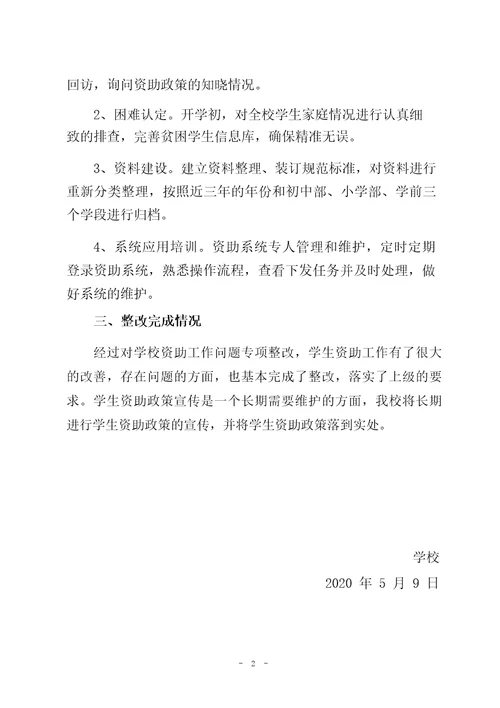 回访，询问资助政策的知晓情况。

2、困难认定。开学初，对全校学生家庭情况进行认真细致的排查，完善贫困学生信息库，确保精准无误。

3、资料建设。建立资料整理、装订规范标准，对资料进行重新分类整理，按照近三年的年份和初中部、小学部、学前三个学段进行归档。

4、系统应用培训。资助系统专人管理和维护，定时定期登录资助系统，熟悉操作流程，查看下发任务并及时处理，做好系统的维护。

三、整改完成情况

经过对学校资助工作问题专项整改，学生资助工作有了很大的改善，存在问题的方面，也基本完成了整改，落实了上级的要求。学生资助政策宣传是一个长期需要维护的方面，我校将长期进行学生资助政策的宣传，并将学生资助政策落到实处。

学校

2020 年 5 月 9 日

- 2 -